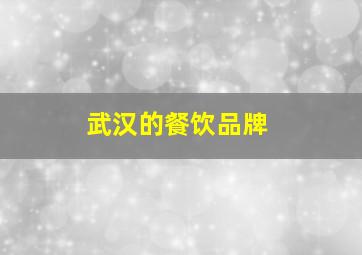 武汉的餐饮品牌